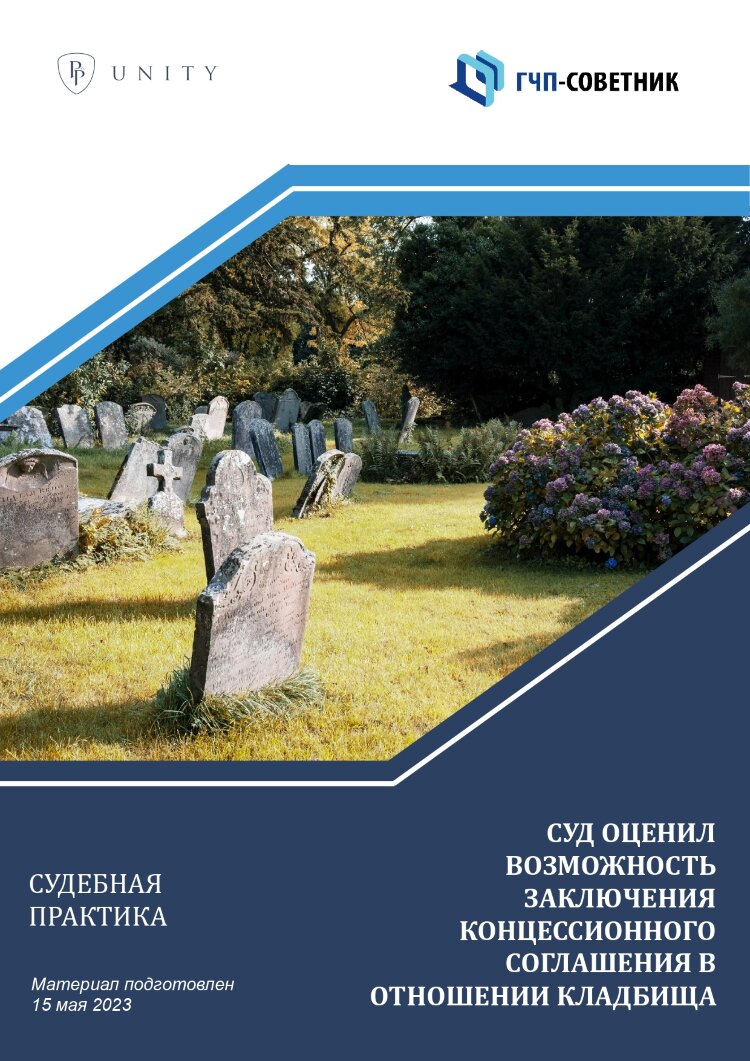 UNITY

ГЧП-СОВЕТНИК

СУДЕБНАЯ ПРАКТИКА

Материал подготовлен 15 мая 2023

СУД ОЦЕНИЛ ВОЗМОЖНОСТЬ ЗАКЛЮЧЕНИЯ КОНЦЕССИОННОГО СОГЛАШЕНИЯ В ОТНОШЕНИИ КЛАДБИЩА